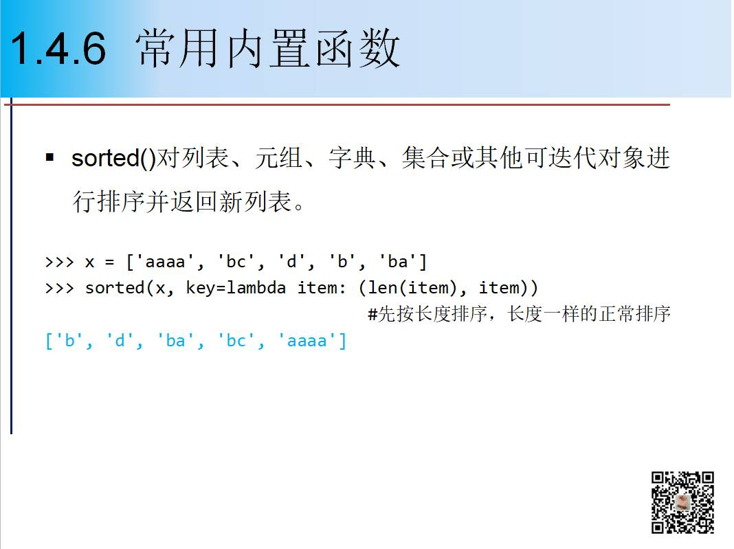 1.4.6 常用内置函数

▪ sorted()对列表、元组、字典、集合或其他可迭代对象进行排序并返回新列表。

>>> x = ['aaaa', 'bc', 'd', 'b', 'ba']
>>> sorted(x, key=lambda item: (len(item), item))
#先按长度排序，长度一样的正常排序
['b', 'd', 'ba', 'bc', 'aaaa']